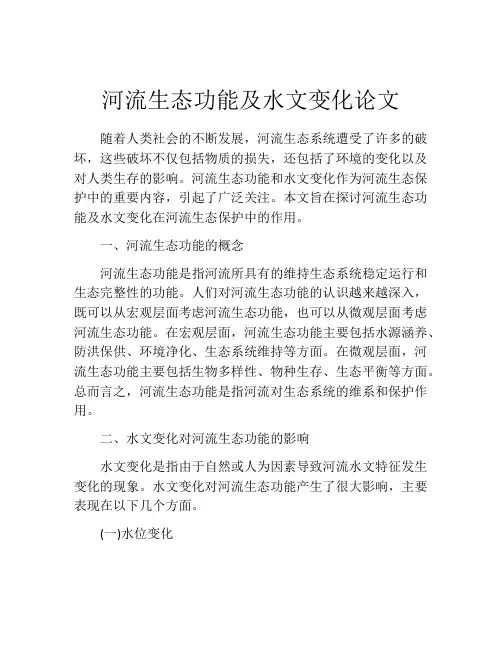 河流生态功能及水文变化论文

随着人类社会的不断发展，河流生态系统遭受了许多的破坏，这些破坏不仅包括物质的损失，还包括了环境的变化以及对人类生存的影响。河流生态功能和水文变化作为河流生态保护中的重要内容，引起了广泛关注。本文旨在探讨河流生态功能及水文变化在河流生态保护中的作用。

一、河流生态功能的概念

河流生态功能是指河流所具有的维持生态系统稳定运行和生态完整性的功能。人们对河流生态功能的认识越来越深入，既可以从宏观层面考虑河流生态功能，也可以从微观层面考虑河流生态功能。在宏观层面，河流生态功能主要包括水源涵养、防洪保供、环境净化、生态系统维持等方面。在微观层面，河流生态功能主要包括生物多样性、物种生存、生态平衡等方面。总而言之，河流生态功能是指河流对生态系统的维系和保护作用。

二、水文变化对河流生态功能的影响

水文变化是指由于自然或人为因素导致河流水文特征发生变化的现象。水文变化对河流生态功能产生了很大影响，主要表现在以下几个方面。

(一)水位变化